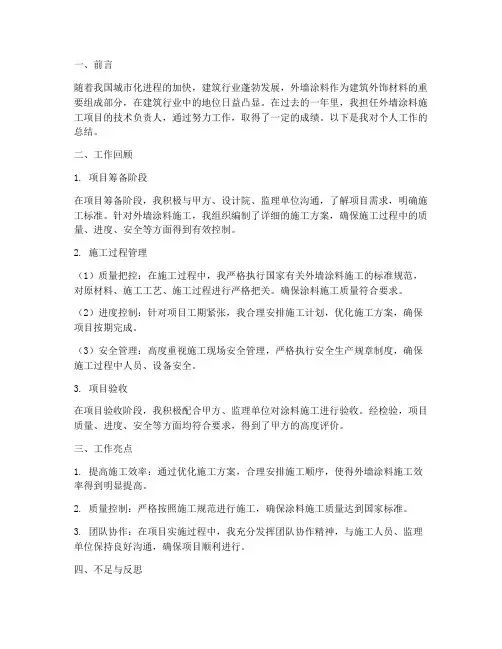 一、前言

随着我国城市化进程的加快，建筑行业蓬勃发展，外墙涂料作为建筑外饰材料的重要组成部分，在建筑行业中的地位日益凸显。在过去的一年里，我担任外墙涂料施工项目的技术负责人，通过努力工作，取得了一定的成绩。以下是我对个人工作的总结。

二、工作回顾

1. 项目筹备阶段

在项目筹备阶段，我积极与甲方、设计院、监理单位沟通，了解项目需求，明确施工标准。针对外墙涂料施工，我组织编制了详细的施工方案，确保施工过程中的质量、进度、安全等方面得到有效控制。

2. 施工过程管理

（1）质量把控：在施工过程中，我严格执行国家有关外墙涂料施工的标准规范，对原材料、施工工艺、施工过程进行严格把关。确保涂料施工质量符合要求。

（2）进度控制：针对项目工期紧张，我合理安排施工计划，优化施工方案，确保项目按期完成。

（3）安全管理：高度重视施工现场安全管理，严格执行安全生产规章制度，确保施工过程中人员、设备安全。

3. 项目验收

在项目验收阶段，我积极配合甲方、监理单位对涂料施工进行验收。经检验，项目质量、进度、安全等方面均符合要求，得到了甲方的高度评价。

三、工作亮点

1. 提高施工效率：通过优化施工方案，合理安排施工顺序，使得外墙涂料施工效率得到明显提高。

2. 质量控制：严格按照施工规范进行施工，确保涂料施工质量达到国家标准。

3. 团队协作：在项目实施过程中，我充分发挥团队协作精神，与施工人员、监理单位保持良好沟通，确保项目顺利进行。

四、不足与反思